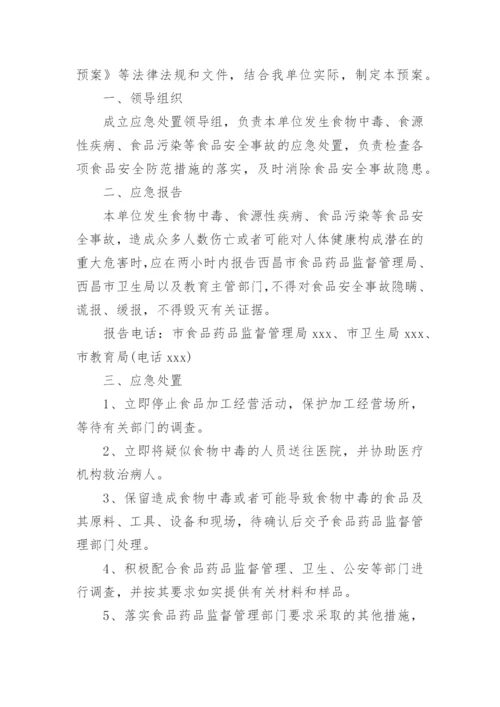 预案》等法律法规和文件，结合我单位实际，制定本预案。

一、领导组织

成立应急处置领导组，负责本单位发生食物中毒、食源性疾病、食品污染等食品安全事故的应急处置，负责检查各项食品安全防范措施的落实，及时消除食品安全事故隐患。

二、应急报告

本单位发生食物中毒、食源性疾病、食品污染等食品安全事故，造成众多人数伤亡或者可能对人体健康构成潜在的重大危害时，应在两小时内报告西昌市食品药品监督管理局、西昌市卫生局以及教育主管部门，不得对食品安全事故隐瞒、谎报、缓报，不得毁灭有关证据。

报告电话：市食品药品监督管理局 xxx、市卫生局 xxx、市教育局(电话 xxx)

三、应急处置

1、立即停止食品加工经营活动，保护加工经营场所，等待有关部门的调查。

2、立即将疑似食物中毒的人员送往医院，并协助医疗机构救治病人。

3、保留造成食物中毒或者可能导致食物中毒的食品及其原料、工具、设备和现场，待确认后交予食品药品监督管理部门处理。

4、积极配合食品药品监督管理、卫生、公安等部门进行调查，并按其要求如实提供有关材料和样品。

5、落实食品药品监督管理部门要求采取的其他措施，